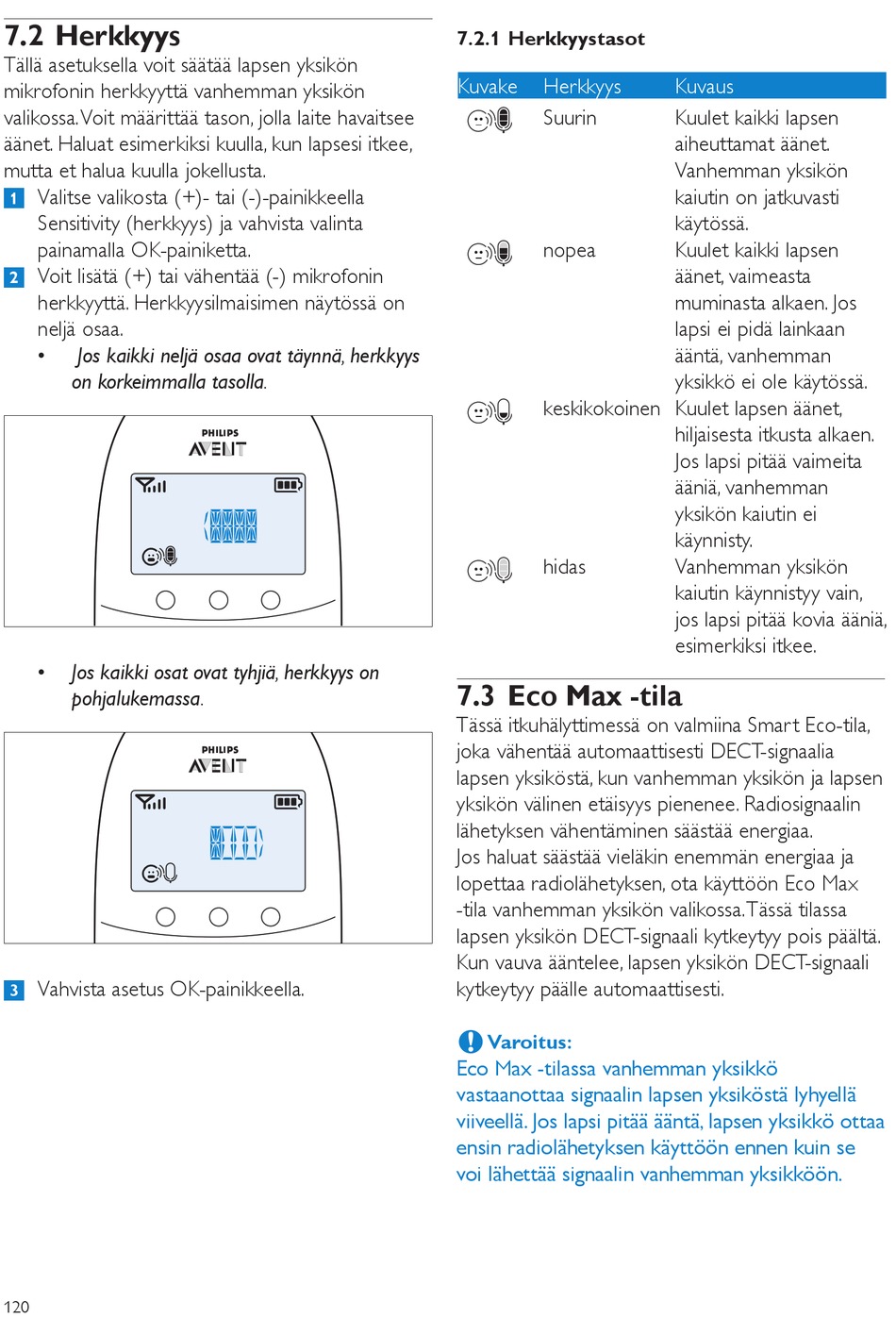 7.2 Herkkyys

Tällä asetuksella voit säätää lapsen yksikön mikrofonin herkkyyttä vanhemman yksikön valikossa. Voit määrittää tason, jolla laite havaitsee äänet. Haluat esimerkiksi kuulla, kun lapsesi itkee, mutta et halua kuulla jokellusta.

1 Valitse valikosta (+)- tai (-)-painikkeella Sensitivity (herkkyys) ja vahvista valinta painamalla OK-painiketta.

2 Voit lisätä (+) tai vähentää (-) mikrofonin herkkyyttä. Herkkyysilmaisimen näytössä on neljä osaa.

• Jos kaikki neljä osaa ovat täynnä, herkkyys on korkeimmalla tasolla.

PHILIPS AVENT

• Jos kaikki osat ovat tyhjiä, herkkyys on pohjalukemassa.

PHILIPS AVENT

3 Vahvista asetus OK-painikkeella.

7.2.1 Herkkyystasot

| Kuvake | Herkkyys | Kuvaus |
|---|---|---|
| | Suurin | Kuulet kaikki lapsen aiheuttamat äänet. Vanhemman yksikön kaiutin on jatkuvasti käytössä. |
| | nopea | Kuulet kaikki lapsen äänet, vaimeasta muminasta alkaen. Jos lapsi ei pidä lainkaan ääntä, vanhemman yksikkö ei ole käytössä. |
| | keskikokoinen | Kuulet lapsen äänet, hiljaisesta itkusta alkaen. Jos lapsi pitää vaimeita ääniä, vanhemman yksikön kaiutin ei käynnisty. |
| | hidas | Vanhemman yksikön kaiutin käynnistyy vain, jos lapsi pitää kovia ääniä, esimerkiksi itkee. |

7.3 Eco Max -tila

Tässä itkuhälyttimessä on valmiina Smart Eco-tila, joka vähentää automaattisesti DECT-signaalia lapsen yksiköstä, kun vanhemman yksikön ja lapsen yksikön välinen etäisyys pienenee. Radiosignaalin lähetyksen vähentäminen säästää energiaa.
Jos haluat säästää vieläkin enemmän energiaa ja lopettaa radiolähetyksen, ota käyttöön Eco Max -tila vanhemman yksikön valikossa. Tässä tilassa lapsen yksikön DECT-signaali kytkeytyy pois päältä. Kun vauva ääntelee, lapsen yksikön DECT-signaali kytkeytyy päälle automaattisesti.

Varoitus:
Eco Max -tilassa vanhemman yksikkö vastaanottaa signaalin lapsen yksiköstä lyhyellä viiveellä. Jos lapsi pitää ääntä, lapsen yksikkö ottaa ensin radiolähetyksen käyttöön ennen kuin se voi lähettää signaalin vanhemman yksikköön.

120